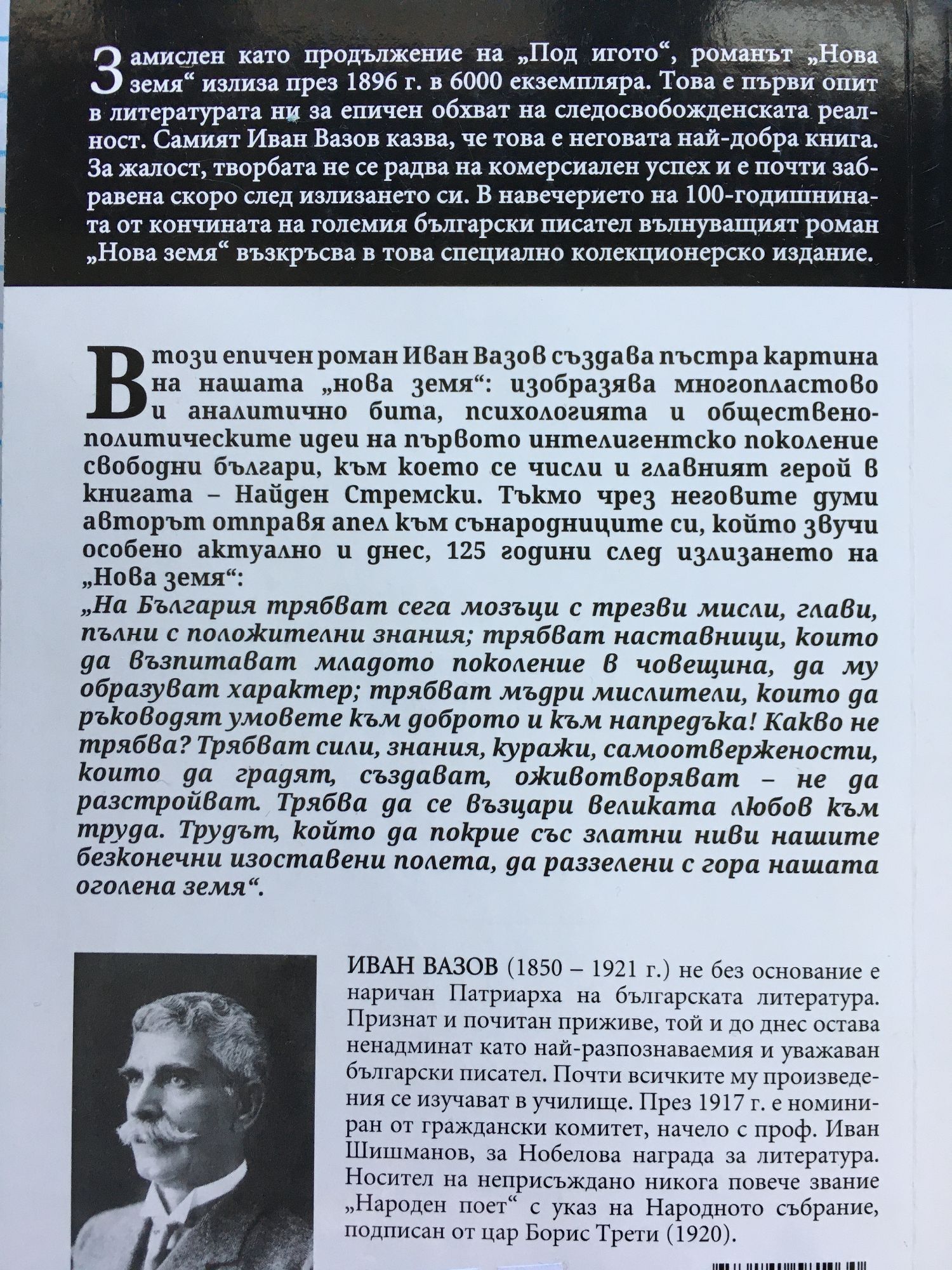 Замислен като продължение на „Под игото“, романът „Нова земя“ излиза през 1896 г. в 6000 екземпляра. Това е първи опит в литературата ни за епичен обхват на следосвобожденската реалност. Самият Иван Вазов казва, че това е неговата най-добра книга. За жалост, творбата не се радва на комерсиален успех и е почти забравена скоро след излизането си. В навечерието на 100-годишнината от кончината на големия български писател вълнуващият роман „Нова земя“ възкръсва в това специално колекционерско издание.

В този епичен роман Иван Вазов създава пъстра картина на нашата „нова земя“: изобразява многопластово и аналитично бита, психологията и обществено-политическите идеи на първото интелигентско поколение свободни българи, към което се числи и главният герой в книгата – Найден Стремски. Тъкмо чрез неговите думи авторът отправя апел към сънародниците си, който звучи особено актуално и днес, 125 години след излизането на „Нова земя“:
„На България трябват сега мозъци с трезви мисли, глави, пълни с положителни знания; трябват наставници, които да възпитават младото поколение в човещина, да му образуват характер; трябват мъдри мислители, които да ръководят умовете към доброто и към напредъка! Какво не трябва? Трябват сили, знания, куражи, самоотвержености, които да градят, създават, оживотворяват – не да разстройват. Трябва да се възцари великата любов към труда. Трудът, който да покрие със златни ниви нашите безконечни изоставени полета, да раззелени с гора нашата оголена земя“.

ИВАН ВАЗОВ (1850 – 1921 г.) не без основание е наричан Патриарха на българската литература. Признат и почитан приживе, той и до днес остава ненадминат като най-разпознаваемия и уважаван български писател. Почти всичките му произведения се изучават в училище. През 1917 г. е номиниран от граждански комитет, начело с проф. Иван Шишманов, за Нобелова награда за литература. Носител на неприсъждано никога повече звание „Народен поет“ с указ на Народното събрание, подписан от цар Борис Трети (1920).